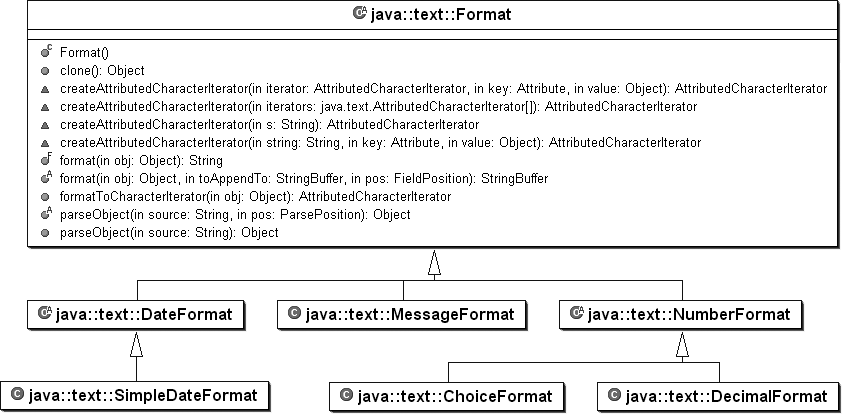 java::text::Format

Format()
clone(): Object
createAttributedCharacterIterator(in iterator: AttributedCharacterIterator, in key: Attribute, in value: Object): AttributedCharacterIterator
createAttributedCharacterIterator(in iterators: java.text.AttributedCharacterIterator[]): AttributedCharacterIterator
createAttributedCharacterIterator(in s: String): AttributedCharacterIterator
createAttributedCharacterIterator(in string: String, in key: Attribute, in value: Object): AttributedCharacterIterator
format(in obj: Object): String
format(in obj: Object, in toAppendTo: StringBuffer, in pos: FieldPosition): StringBuffer
formatToCharacterIterator(in obj: Object): AttributedCharacterIterator
parseObject(in source: String, in pos: ParsePosition): Object
parseObject(in source: String): Object

java::text::DateFormat

java::text::MessageFormat

java::text::NumberFormat

java::text::SimpleDateFormat

java::text::ChoiceFormat

java::text::DecimalFormat